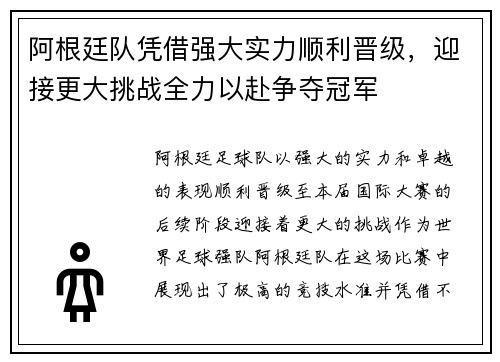 阿根廷队凭借强大实力顺利晋级，迎接更大挑战全力以赴争夺冠军

阿根廷足球队以强大的实力和卓越的表现顺利晋级至本届国际大赛的后续阶段迎接着更大的挑战作为世界足球强队阿根廷队在这场比赛中展现出了极高的竞技水准并凭借不